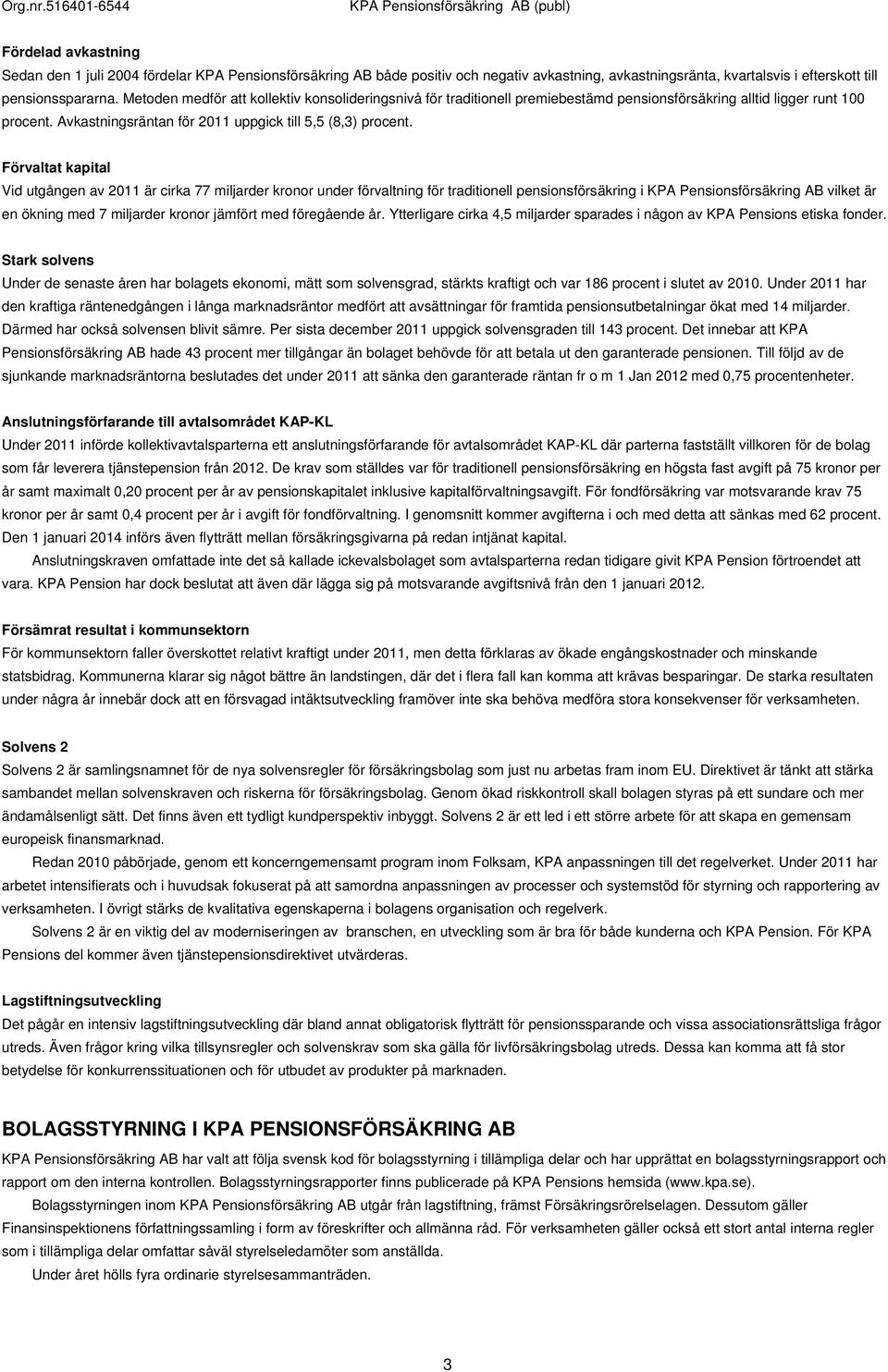 Org.nr.516401-6544 KPA Pensionsförsäkring AB (publ)

Fördelad avkastning
Sedan den 1 juli 2004 fördelar KPA Pensionsförsäkring AB både positiv och negativ avkastning, avkastningsränta, kvartalsvis i efterskott till pensionsspararna. Metoden medför att kollektiv konsolideringsnivå för traditionell premiebestämd pensionsförsäkring alltid ligger runt 100 procent. Avkastningsräntan för 2011 uppgick till 5,5 (8,3) procent.

Förvaltat kapital
Vid utgången av 2011 är cirka 77 miljarder kronor under förvaltning för traditionell pensionsförsäkring i KPA Pensionsförsäkring AB vilket är en ökning med 7 miljarder kronor jämfört med föregående år. Ytterligare cirka 4,5 miljarder sparades i någon av KPA Pensions etiska fonder.

Stark solvens
Under de senaste åren har bolagets ekonomi, mätt som solvensgrad, stärkts kraftigt och var 186 procent i slutet av 2010. Under 2011 har den kraftiga räntenedgången i långa marknadsräntor medfört att avsättningar för framtida pensionsutbetalningar ökat med 14 miljarder. Därmed har också solvensen blivit sämre. Per sista december 2011 uppgick solvensgraden till 143 procent. Det innebar att KPA Pensionsförsäkring AB hade 43 procent mer tillgångar än bolaget behövde för att betala ut den garanterade pensionen. Till följd av de sjunkande marknadsräntorna beslutades det under 2011 att sänka den garanterade räntan fr o m 1 Jan 2012 med 0,75 procentenheter.

Anslutningsförfarande till avtalsområdet KAP-KL
Under 2011 införde kollektivavtalsparterna ett anslutningsförfarande för avtalsområdet KAP-KL där parterna fastställt villkoren för de bolag som får leverera tjänstepension från 2012. De krav som ställdes var för traditionell pensionsförsäkring en högsta fast avgift på 75 kronor per år samt maximalt 0,20 procent per år av pensionskapitalet inklusive kapitalförvaltningsavgift. För fondförsäkring var motsvarande krav 75 kronor per år samt 0,4 procent per år i avgift för fondförvaltning. I genomsnitt kommer avgifterna i och med detta att sänkas med 62 procent. Den 1 januari 2014 införs även flytträtt mellan försäkringsgivarna på redan intjänat kapital.
Anslutningskraven omfattade inte det så kallade ickevalsbolaget som avtalsparterna redan tidigare givit KPA Pension förtroendet att vara. KPA Pension har dock beslutat att även där lägga sig på motsvarande avgiftsnivå från den 1 januari 2012.

Försämrat resultat i kommunsektorn
För kommunsektorn faller överskottet relativt kraftigt under 2011, men detta förklaras av ökade engångskostnader och minskande statsbidrag. Kommunerna klarar sig något bättre än landstingen, där det i flera fall kan komma att krävas besparingar. De starka resultaten under några år innebär dock att en försvagad intäktsutveckling framöver inte ska behöva medföra stora konsekvenser för verksamheten.

Solvens 2
Solvens 2 är samlingsnamnet för de nya solvensregler för försäkringsbolag som just nu arbetas fram inom EU. Direktivet är tänkt att stärka sambandet mellan solvenskraven och riskerna för försäkringsbolag. Genom ökad riskkontroll skall bolagen styras på ett sundare och mer ändamålsenligt sätt. Det finns även ett tydligt kundperspektiv inbyggt. Solvens 2 är ett led i ett större arbete för att skapa en gemensam europeisk finansmarknad.
Redan 2010 påbörjade, genom ett koncerngemensamt program inom Folksam, KPA anpassningen till det regelverket. Under 2011 har arbetet intensifierats och i huvudsak fokuserat på att samordna anpassningen av processer och systemstöd för styrning och rapportering av verksamheten. I övrigt stärks de kvalitativa egenskaperna i bolagens organisation och regelverk.
Solvens 2 är en viktig del av moderniseringen av branschen, en utveckling som är bra för både kunderna och KPA Pension. För KPA Pensions del kommer även tjänstepensionsdirektivet utvärderas.

Lagstiftningsutveckling
Det pågår en intensiv lagstiftningsutveckling där bland annat obligatorisk flytträtt för pensionssparande och vissa associationsrättsliga frågor utreds. Även frågor kring vilka tillsynsregler och solvenskrav som ska gälla för livförsäkringsbolag utreds. Dessa kan komma att få stor betydelse för konkurrenssituationen och för utbudet av produkter på marknaden.

BOLAGSSTYRNING I KPA PENSIONSFÖRSÄKRING AB
KPA Pensionsförsäkring AB har valt att följa svensk kod för bolagsstyrning i tillämpliga delar och har upprättat en bolagsstyrningsrapport och rapport om den interna kontrollen. Bolagsstyrningsrapporter finns publicerade på KPA Pensions hemsida (www.kpa.se).
Bolagsstyrningen inom KPA Pensionsförsäkring AB utgår från lagstiftning, främst Försäkringsrörelselagen. Dessutom gäller Finansinspektionens författningssamling i form av föreskrifter och allmänna råd. För verksamheten gäller också ett stort antal interna regler som i tillämpliga delar omfattar såväl styrelseledamöter som anställda.
Under året hölls fyra ordinarie styrelsesammanträden.

3